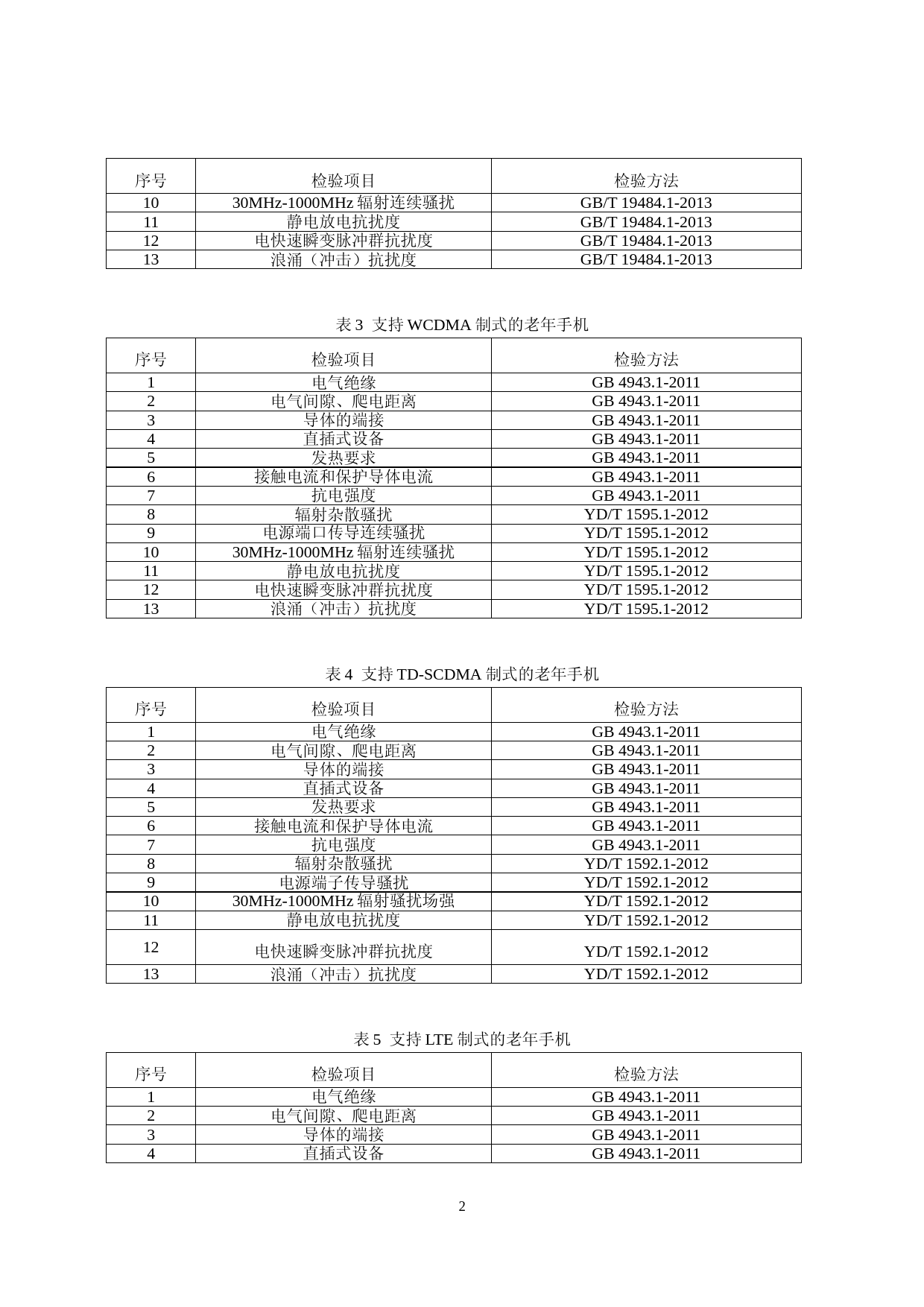 | 序号 | 检验项目 | 检验方法 |
|---|---|---|
| 10 | 30MHz-1000MHz 辐射连续骚扰 | GB/T 19484.1-2013 |
| 11 | 静电放电抗扰度 | GB/T 19484.1-2013 |
| 12 | 电快速瞬变脉冲群抗扰度 | GB/T 19484.1-2013 |
| 13 | 浪涌（冲击）抗扰度 | GB/T 19484.1-2013 |

表 3  支持 WCDMA 制式的老年手机

| 序号 | 检验项目 | 检验方法 |
|---|---|---|
| 1 | 电气绝缘 | GB 4943.1-2011 |
| 2 | 电气间隙、爬电距离 | GB 4943.1-2011 |
| 3 | 导体的端接 | GB 4943.1-2011 |
| 4 | 直插式设备 | GB 4943.1-2011 |
| 5 | 发热要求 | GB 4943.1-2011 |
| 6 | 接触电流和保护导体电流 | GB 4943.1-2011 |
| 7 | 抗电强度 | GB 4943.1-2011 |
| 8 | 辐射杂散骚扰 | YD/T 1595.1-2012 |
| 9 | 电源端口传导连续骚扰 | YD/T 1595.1-2012 |
| 10 | 30MHz-1000MHz 辐射连续骚扰 | YD/T 1595.1-2012 |
| 11 | 静电放电抗扰度 | YD/T 1595.1-2012 |
| 12 | 电快速瞬变脉冲群抗扰度 | YD/T 1595.1-2012 |
| 13 | 浪涌（冲击）抗扰度 | YD/T 1595.1-2012 |

表 4  支持 TD-SCDMA 制式的老年手机

| 序号 | 检验项目 | 检验方法 |
|---|---|---|
| 1 | 电气绝缘 | GB 4943.1-2011 |
| 2 | 电气间隙、爬电距离 | GB 4943.1-2011 |
| 3 | 导体的端接 | GB 4943.1-2011 |
| 4 | 直插式设备 | GB 4943.1-2011 |
| 5 | 发热要求 | GB 4943.1-2011 |
| 6 | 接触电流和保护导体电流 | GB 4943.1-2011 |
| 7 | 抗电强度 | GB 4943.1-2011 |
| 8 | 辐射杂散骚扰 | YD/T 1592.1-2012 |
| 9 | 电源端子传导骚扰 | YD/T 1592.1-2012 |
| 10 | 30MHz-1000MHz 辐射骚扰场强 | YD/T 1592.1-2012 |
| 11 | 静电放电抗扰度 | YD/T 1592.1-2012 |
| 12 | 电快速瞬变脉冲群抗扰度 | YD/T 1592.1-2012 |
| 13 | 浪涌（冲击）抗扰度 | YD/T 1592.1-2012 |

表 5  支持 LTE 制式的老年手机

| 序号 | 检验项目 | 检验方法 |
|---|---|---|
| 1 | 电气绝缘 | GB 4943.1-2011 |
| 2 | 电气间隙、爬电距离 | GB 4943.1-2011 |
| 3 | 导体的端接 | GB 4943.1-2011 |
| 4 | 直插式设备 | GB 4943.1-2011 |

2